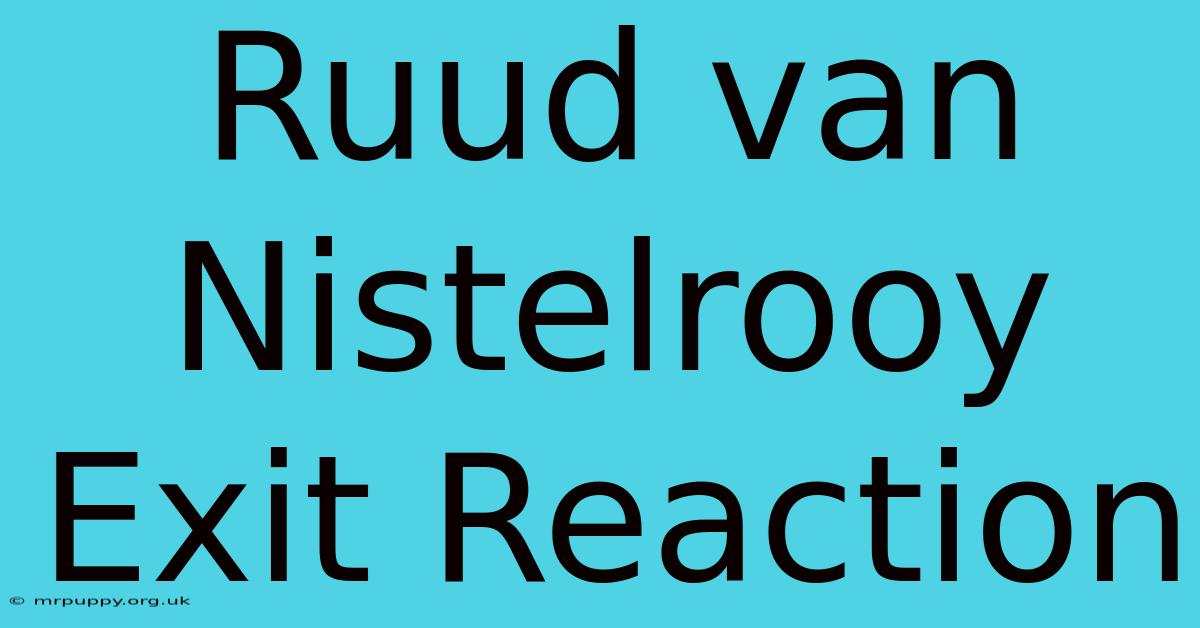 Ruud van Nistelrooy Exit Reaction

© mrpuppy.org.uk